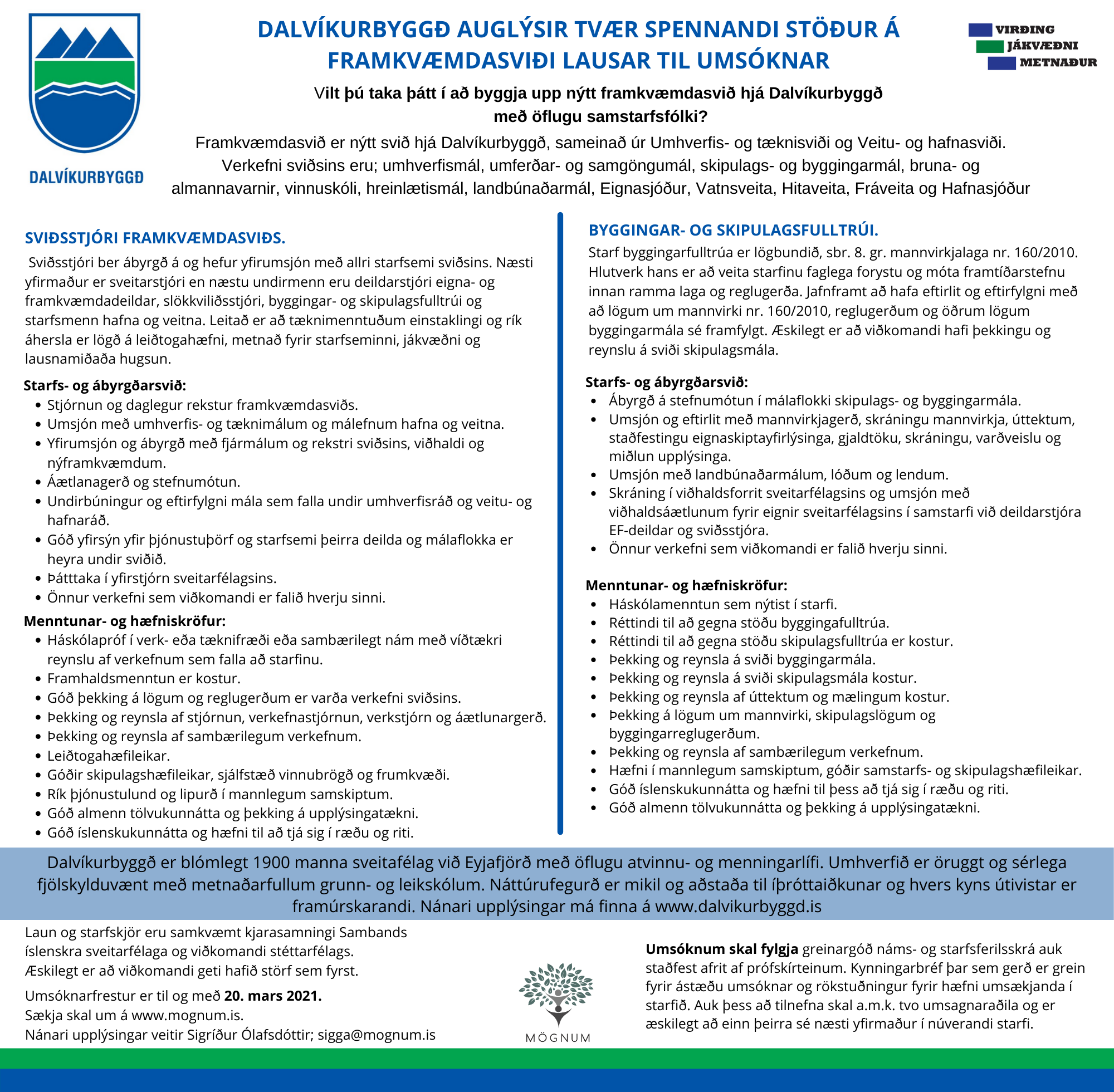 DALVÍKURBYGGÐ

DALVÍKURBYGGÐ AUGLÝSIR TVÆR SPENNANDI STÖÐUR Á FRAMKVÆMDASVIÐI LAUSAR TIL UMSÓKNAR

VIRÐING
JÁKVÆÐNI
METNAÐUR

Vilt þú taka þátt í að byggja upp nýtt framkvæmdasvið hjá Dalvíkurbyggð með öflugu samstarfsfólki?

Framkvæmdasvið er nýtt svið hjá Dalvíkurbyggð, sameinað úr Umhverfis- og tæknisviði og Veitu- og hafnasviði. Verkefni sviðsins eru; umhverfismál, umferðar- og samgöngumál, skipulags- og byggingarmál, bruna- og almannavarnir, vinnuskóli, hreinlætismál, landbúnaðarmál, Eignasjóður, Vatnsveita, Hitaveita, Fráveita og Hafnasjóður

SVIÐSSTJÓRI FRAMKVÆMDASVIÐS.

Sviðsstjóri ber ábyrgð á og hefur yfirumsjón með allri starfsemi sviðsins. Næsti yfirmaður er sveitarstjóri en næstu undirmenn eru deildarstjóri eigna- og framkvæmdadeildar, slökkviliðsstjóri, byggingar- og skipulagsfulltrúi og starfsmenn hafna og veitna. Leitað er að tæknimenntuðum einstaklingi og rík áhersla er lögð á leiðtogahæfni, metnað fyrir starfseminni, jákvæðni og lausnamiðaða hugsun.

Starfs- og ábyrgðarsvið:
• Stjórnun og daglegur rekstur framkvæmdasviðs.
• Umsjón með umhverfis- og tæknimálum og málefnum hafna og veitna.
• Yfirumsjón og ábyrgð með fjármálum og rekstri sviðsins, viðhaldi og nýframkvæmdum.
• Áætlanagerð og stefnumótun.
• Undirbúningur og eftirfylgni mála sem falla undir umhverfisráð og veitu- og hafnaráð.
• Góð yfirsýn yfir þjónustuþörf og starfsemi þeirra deilda og málaflokka er heyra undir sviðið.
• Þátttaka í yfirstjórn sveitarfélagsins.
• Önnur verkefni sem viðkomandi er falið hverju sinni.

Menntunar- og hæfniskröfur:
• Háskólapróf í verk- eða tæknifræði eða sambærilegt nám með víðtækri reynslu af verkefnum sem falla að starfinu.
• Framhaldsmenntun er kostur.
• Góð þekking á lögum og reglugerðum er varða verkefni sviðsins.
• Þekking og reynsla af stjórnun, verkefnastjórnun, verkstjórn og áætlunargerð.
• Þekking og reynsla af sambærilegum verkefnum.
• Leiðtogahæfileikar.
• Góðir skipulagshæfileikar, sjálfstæð vinnubrögð og frumkvæði.
• Rík þjónustulund og lipurð í mannlegum samskiptum.
• Góð almenn tölvukunnátta og þekking á upplýsingatækni.
• Góð íslenskukunnátta og hæfni til að tjá sig í ræðu og riti.

BYGGINGAR- OG SKIPULAGSFULLTRÚI.

Starf byggingarfulltrúa er lögbundið, sbr. 8. gr. mannvirkjalaga nr. 160/2010. Hlutverk hans er að veita starfinu faglega forystu og móta framtíðarstefnu innan ramma laga og reglugerða. Jafnframt að hafa eftirlit og eftirfylgni með að lögum um mannvirki nr. 160/2010, reglugerðum og öðrum lögum byggingarmála sé framfylgt. Æskilegt er að viðkomandi hafi þekkingu og reynslu á sviði skipulagsmála.

Starfs- og ábyrgðarsvið:
• Ábyrgð á stefnumótun í málaflokki skipulags- og byggingarmála.
• Umsjón og eftirlit með mannvirkjagerð, skráningu mannvirkja, úttektum, staðfestingu eignaskiptayfirlýsinga, gjaldtöku, skráningu, varðveislu og miðlun upplýsinga.
• Umsjón með landbúnaðarmálum, lóðum og lendum.
• Skráning í viðhaldsforrit sveitarfélagsins og umsjón með viðhaldsáætlunum fyrir eignir sveitarfélagsins í samstarfi við deildarstjóra EF-deildar og sviðsstjóra.
• Önnur verkefni sem viðkomandi er falið hverju sinni.

Menntunar- og hæfniskröfur:
• Háskólamenntun sem nýtist í starfi.
• Réttindi til að gegna stöðu byggingafulltrúa.
• Réttindi til að gegna stöðu skipulagsfulltrúa er kostur.
• Þekking og reynsla á sviði byggingarmála.
• Þekking og reynsla á sviði skipulagsmála kostur.
• Þekking og reynsla af úttektum og mælingum kostur.
• Þekking á lögum um mannvirki, skipulagslögum og byggingarreglugerðum.
• Þekking og reynsla af sambærilegum verkefnum.
• Hæfni í mannlegum samskiptum, góðir samstarfs- og skipulagshæfileikar.
• Góð íslenskukunnátta og hæfni til þess að tjá sig í ræðu og riti.
• Góð almenn tölvukunnátta og þekking á upplýsingatækni.

Dalvíkurbyggð er blómlegt 1900 manna sveitafélag við Eyjafjörð með öflugu atvinnu- og menningarlífi. Umhverfið er öruggt og sérlega fjölskylduvænt með metnaðarfullum grunn- og leikskólum. Náttúrufegurð er mikil og aðstaða til íþróttaiðkunar og hvers kyns útivistar er framúrskarandi. Nánari upplýsingar má finna á www.dalvikurbyggd.is

Laun og starfskjör eru samkvæmt kjarasamningi Sambands íslenskra sveitarfélaga og viðkomandi stéttarfélags. Æskilegt er að viðkomandi geti hafið störf sem fyrst.

Umsóknarfrestur er til og með 20. mars 2021.
Sækja skal um á www.mognum.is.
Nánari upplýsingar veitir Sigríður Ólafsdóttir; sigga@mognum.is

MÖGNUM

Umsóknum skal fylgja greinargóð náms- og starfsferilsskrá auk staðfest afrit af prófskírteinum. Kynningarbréf þar sem gerð er grein fyrir ástæðu umsóknar og rökstuðningur fyrir hæfni umsækjanda í starfið. Auk þess að tilnefna skal a.m.k. tvo umsagnaraðila og er æskilegt að einn þeirra sé næsti yfirmaður í núverandi starfi.